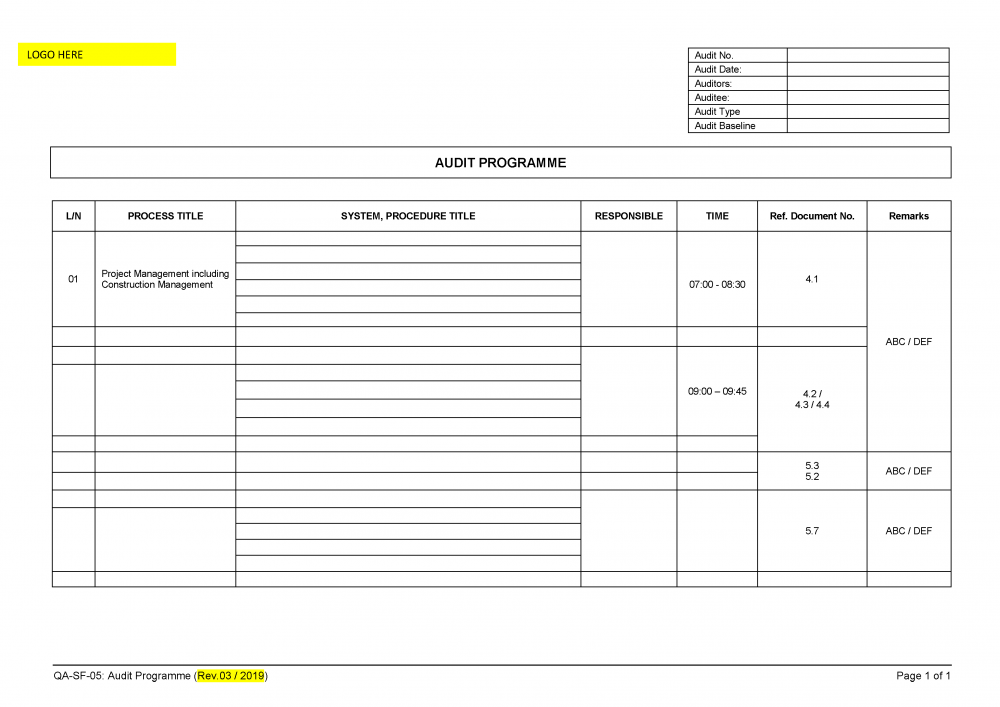 LOGO HERE

| Audit No. | |
|---|---|
| Audit Date: | |
| Auditors: | |
| Auditee: | |
| Audit Type | |
| Audit Baseline | |

AUDIT PROGRAMME

| L/N | PROCESS TITLE | SYSTEM, PROCEDURE TITLE | RESPONSIBLE | TIME | Ref. Document No. | Remarks |
|---|---|---|---|---|---|---|
| 01 | Project Management including Construction Management | | | 07:00 - 08:30 | 4.1 | ABC / DEF |
| | | | | | | |
| | | | | 09:00 – 09:45 | 4.2 / 4.3 / 4.4 | |
| | | | | | 5.3 5.2 | ABC / DEF |
| | | | | | 5.7 | ABC / DEF |
| | | | | | | |

QA-SF-05: Audit Programme (Rev.03 / 2019)

Page 1 of 1